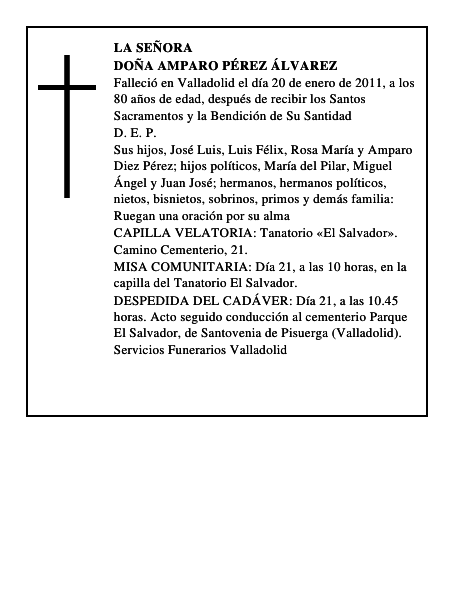 LA SEÑORA
DOÑA AMPARO PÉREZ ÁLVAREZ
Falleció en Valladolid el día 20 de enero de 2011, a los 80 años de edad, después de recibir los Santos Sacramentos y la Bendición de Su Santidad
D. E. P.
Sus hijos, José Luis, Luis Félix, Rosa María y Amparo Diez Pérez; hijos políticos, María del Pilar, Miguel Ángel y Juan José; hermanos, hermanos políticos, nietos, bisnietos, sobrinos, primos y demás familia:
Ruegan una oración por su alma
CAPILLA VELATORIA: Tanatorio «El Salvador». Camino Cementerio, 21.
MISA COMUNITARIA: Día 21, a las 10 horas, en la capilla del Tanatorio El Salvador.
DESPEDIDA DEL CADÁVER: Día 21, a las 10.45 horas. Acto seguido conducción al cementerio Parque El Salvador, de Santovenia de Pisuerga (Valladolid).
Servicios Funerarios Valladolid